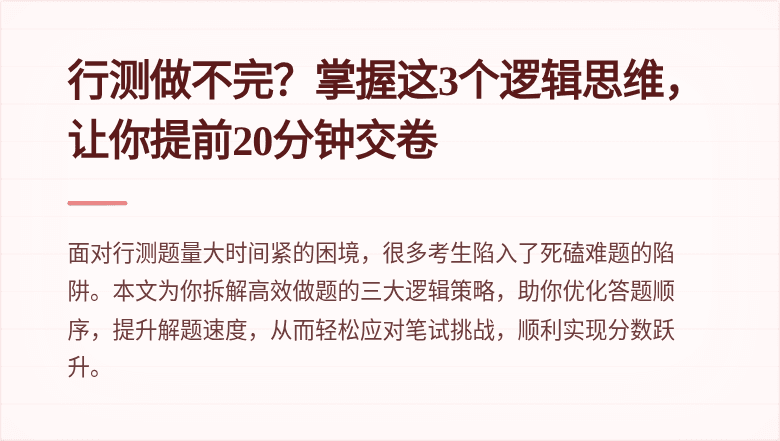 行测做不完？掌握这3个逻辑思维，让你提前20分钟交卷

面对行测题量大时间紧的困境，很多考生陷入了死磕难题的陷阱。本文为你拆解高效做题的三大逻辑策略，助你优化答题顺序，提升解题速度，从而轻松应对笔试挑战，顺利实现分数跃升。